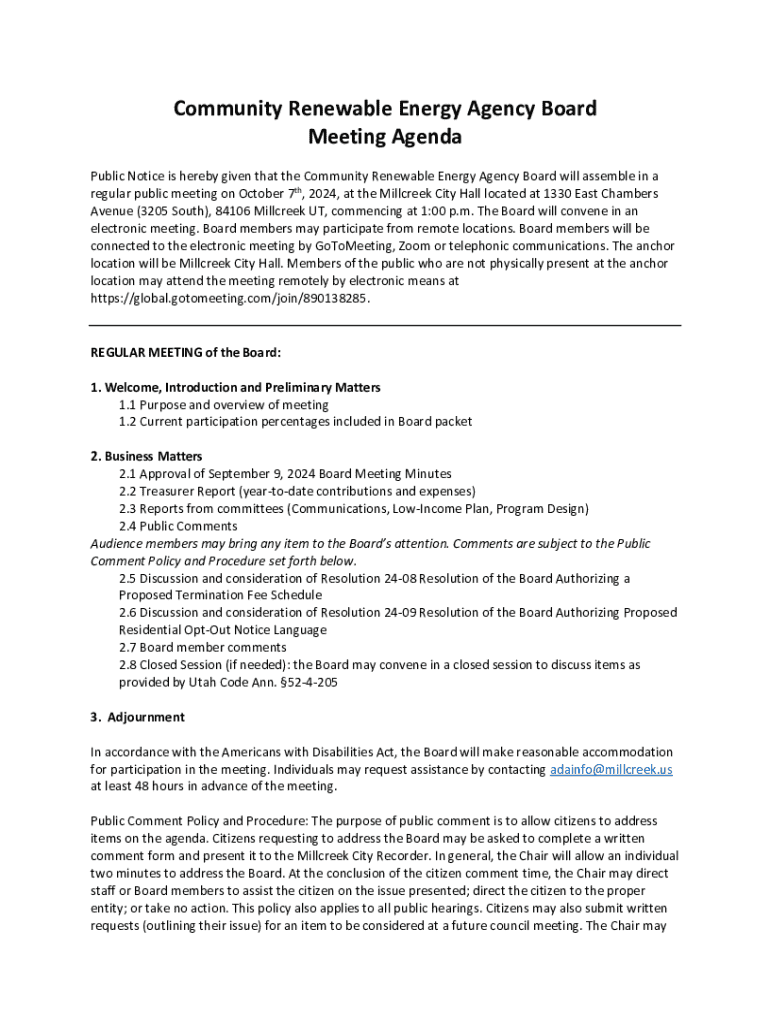 Community Renewable Energy Agency Board Meeting Agenda

Public Notice is hereby given that the Community Renewable Energy Agency Board will assemble in a regular public meeting on October 7$^{th}$, 2024, at the Millcreek City Hall located at 1330 East Chambers Avenue (3205 South), 84106 Millcreek UT, commencing at 1:00 p.m. The Board will convene in an electronic meeting. Board members may participate from remote locations. Board members will be connected to the electronic meeting by GoToMeeting, Zoom or telephonic communications. The anchor location will be Millcreek City Hall. Members of the public who are not physically present at the anchor location may attend the meeting remotely by electronic means at https://global.gotomeeting.com/join/890138285.

REGULAR MEETING of the Board:

1. Welcome, Introduction and Preliminary Matters
1.1 Purpose and overview of meeting
1.2 Current participation percentages included in Board packet

2. Business Matters
2.1 Approval of September 9, 2024 Board Meeting Minutes
2.2 Treasurer Report (year-to-date contributions and expenses)
2.3 Reports from committees (Communications, Low-Income Plan, Program Design)
2.4 Public Comments
Audience members may bring any item to the Board's attention. Comments are subject to the Public Comment Policy and Procedure set forth below.
2.5 Discussion and consideration of Resolution 24-08 Resolution of the Board Authorizing a Proposed Termination Fee Schedule
2.6 Discussion and consideration of Resolution 24-09 Resolution of the Board Authorizing Proposed Residential Opt-Out Notice Language
2.7 Board member comments
2.8 Closed Session (if needed): the Board may convene in a closed session to discuss items as provided by Utah Code Ann. §52-4-205

3. Adjournment

In accordance with the Americans with Disabilities Act, the Board will make reasonable accommodation for participation in the meeting. Individuals may request assistance by contacting adainfo@millcreek.us at least 48 hours in advance of the meeting.

Public Comment Policy and Procedure: The purpose of public comment is to allow citizens to address items on the agenda. Citizens requesting to address the Board may be asked to complete a written comment form and present it to the Millcreek City Recorder. In general, the Chair will allow an individual two minutes to address the Board. At the conclusion of the citizen comment time, the Chair may direct staff or Board members to assist the citizen on the issue presented; direct the citizen to the proper entity; or take no action. This policy also applies to all public hearings. Citizens may also submit written requests (outlining their issue) for an item to be considered at a future council meeting. The Chair may